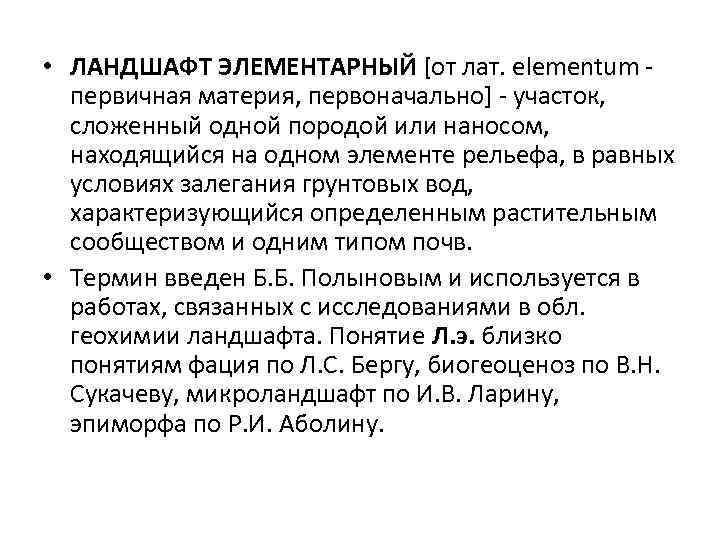 • ЛАНДШАФТ ЭЛЕМЕНТАРНЫЙ [от лат. elementum - первичная материя, первоначально] - участок, сложенный одной породой или наносом, находящийся на одном элементе рельефа, в равных условиях залегания грунтовых вод, характеризующийся определенным растительным сообществом и одним типом почв.

• Термин введен Б.Б. Полыновым и используется в работах, связанных с исследованиями в обл. геохимии ландшафта. Понятие Л.э. близко понятиям фация по Л.С. Бергу, биогеоценоз по В.Н. Сукачеву, микроландшафт по И.В. Ларину, эпиморфа по Р.И. Аболину.